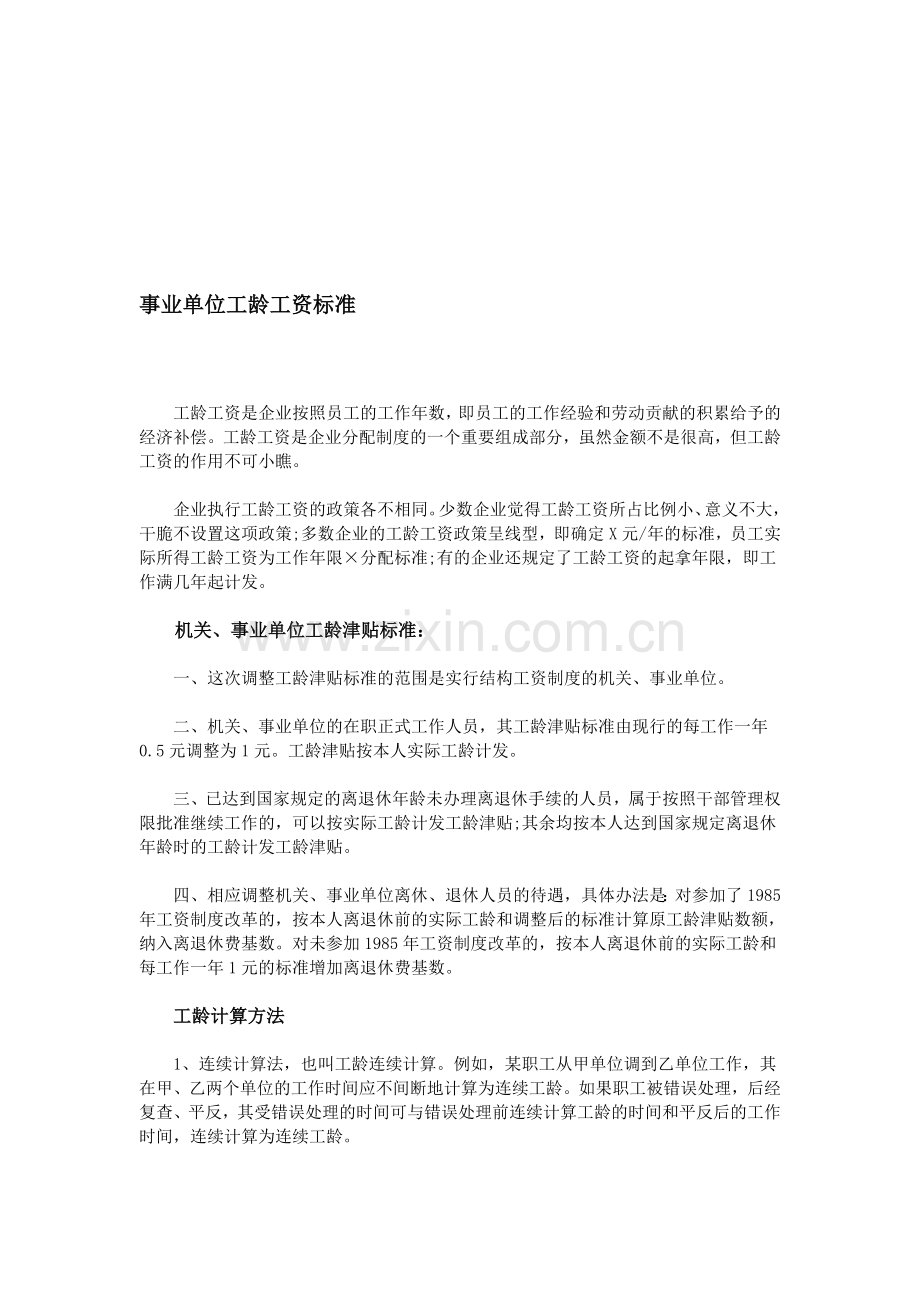 事业单位工龄工资标准

工龄工资是企业按照员工的工作年数，即员工的工作经验和劳动贡献的积累给予的经济补偿。工龄工资是企业分配制度的一个重要组成部分，虽然金额不是很高，但工龄工资的作用不可小瞧。

企业执行工龄工资的政策各不相同。少数企业觉得工龄工资所占比例小、意义不大，干脆不设置这项政策;多数企业的工龄工资政策呈线型，即确定X元/年的标准，员工实际所得工龄工资为工作年限×分配标准;有的企业还规定了工龄工资的起拿年限，即工作满几年起计发。

机关、事业单位工龄津贴标准:

一、这次调整工龄津贴标准的范围是实行结构工资制度的机关、事业单位。

二、机关、事业单位的在职正式工作人员，其工龄津贴标准由现行的每工作一年0.5元调整为1元。工龄津贴按本人实际工龄计发。

三、已达到国家规定的离退休年龄未办理离退休手续的人员，属于按照干部管理权限批准继续工作的，可以按实际工龄计发工龄津贴;其余均按本人达到国家规定离退休年龄时的工龄计发工龄津贴。

四、相应调整机关、事业单位离休、退休人员的待遇，具体办法是:对参加了1985年工资制度改革的，按本人离退休前的实际工龄和调整后的标准计算原工龄津贴数额，纳入离退休费基数。对未参加1985年工资制度改革的，按本人离退休前的实际工龄和每工作一年1元的标准增加离退休费基数。

工龄计算方法

1、连续计算法，也叫工龄连续计算。例如，某职工从甲单位调到乙单位工作，其在甲、乙两个单位的工作时间应不间断地计算为连续工龄。如果职工被错误处理，后经复查、平反，其受错误处理的时间可与错误处理前连续计算工龄的时间和平反后的工作时间，连续计算为连续工龄。

www.zixin.com.cn